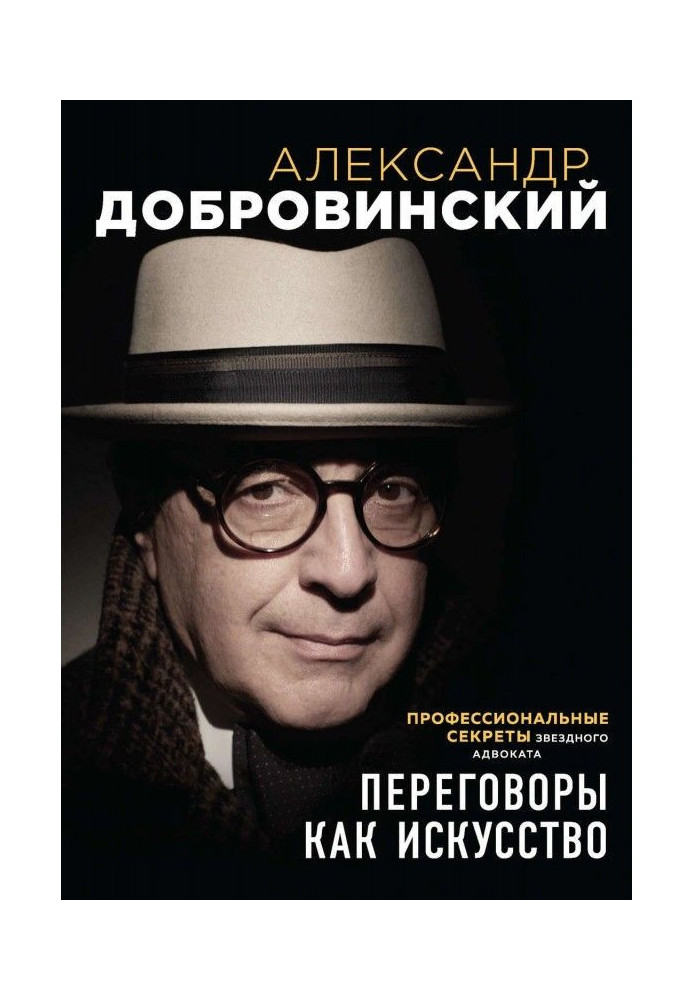 АЛЕКСАНДР
ДОБРОВИНСКИЙ

ПРОФЕССИОНАЛЬНЫЕ СЕКРЕТЫ ЗВЕЗДНОГО АДВОКАТА

ПЕРЕГОВОРЫ
КАК ИСКУССТВО